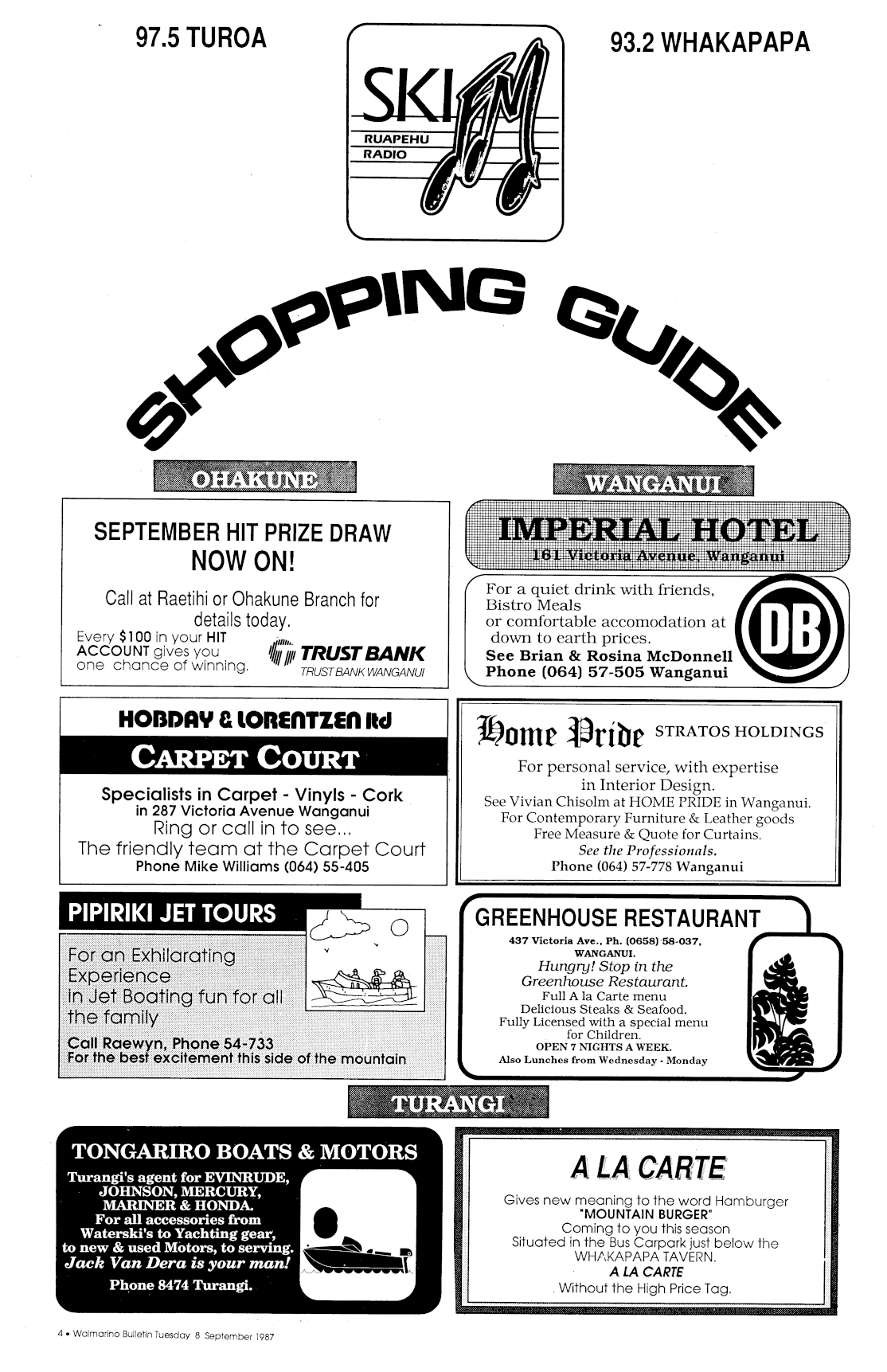 97.5 TUROA

SKI FM
RUAPEHU
RADIO

93.2 WHAKAPAPA

SHOPPING GUIDE

OHAKUNE

SEPTEMBER HIT PRIZE DRAW
NOW ON!

Call at Raetihi or Ohakune Branch for details today.

Every $100 in your HIT ACCOUNT gives you one chance of winning.

TRUST BANK
TRUST BANK WANGANUI

HOBDAY & LORENTZEN ltd
CARPET COURT
Specialists in Carpet - Vinyls - Cork
in 287 Victoria Avenue Wanganui
Ring or call in to see...
The friendly team at the Carpet Court
Phone Mike Williams (064) 55-405

PIPIRIKI JET TOURS
For an Exhilarating Experience In Jet Boating fun for all the family
Call Raewyn, Phone 54-733
For the best excitement this side of the mountain

WANGANUI

IMPERIAL HOTEL
161 Victoria Avenue, Wanganui

For a quiet drink with friends,
Bistro Meals
or comfortable accomodation at down to earth prices.
See Brian & Rosina McDonnell
Phone (064) 57-505 Wanganui

DB

Home Pride STRATOS HOLDINGS
For personal service, with expertise in Interior Design.
See Vivian Chisolm at HOME PRIDE in Wanganui.
For Contemporary Furniture & Leather goods
Free Measure & Quote for Curtains.
See the Professionals.
Phone (064) 57-778 Wanganui

GREENHOUSE RESTAURANT
437 Victoria Ave., Ph. (0658) 58-037, WANGANUI.
Hungry! Stop in the Greenhouse Restaurant.
Full A la Carte menu
Delicious Steaks & Seafood.
Fully Licensed with a special menu for Children.
OPEN 7 NIGHTS A WEEK.
Also Lunches from Wednesday - Monday

TURANGI

TONGARIRO BOATS & MOTORS
Turangi's agent for EVINRUDE, JOHNSON, MERCURY, MARINER & HONDA.
For all accessories from Waterski's to Yachting gear, to new & used Motors, to serving.
Jack Van Dera is your man!
Phone 8474 Turangi.

A LA CARTE
Gives new meaning to the word Hamburger
"MOUNTAIN BURGER"
Coming to you this season
Situated in the Bus Carpark just below the WHAKAPAPA TAVERN.
A LA CARTE
Without the High Price Tag.

4 • Waimarino Bulletin Tuesday 8 September 1987